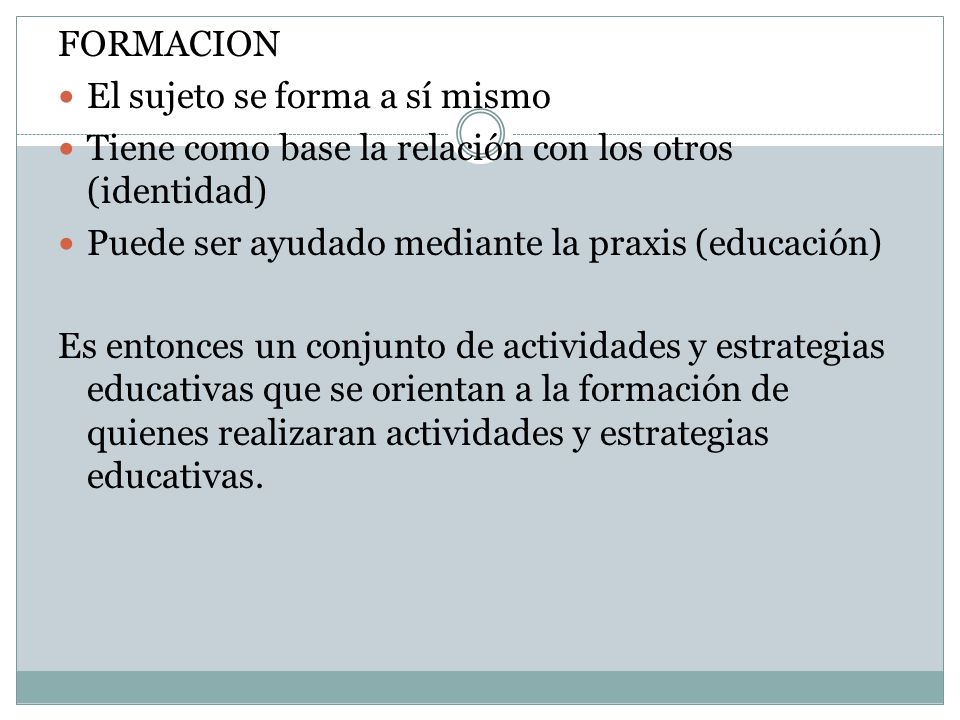 FORMACION

- El sujeto se forma a sí mismo
- Tiene como base la relación con los otros (identidad)
- Puede ser ayudado mediante la praxis (educación)

Es entonces un conjunto de actividades y estrategias educativas que se orientan a la formación de quienes realizaran actividades y estrategias educativas.